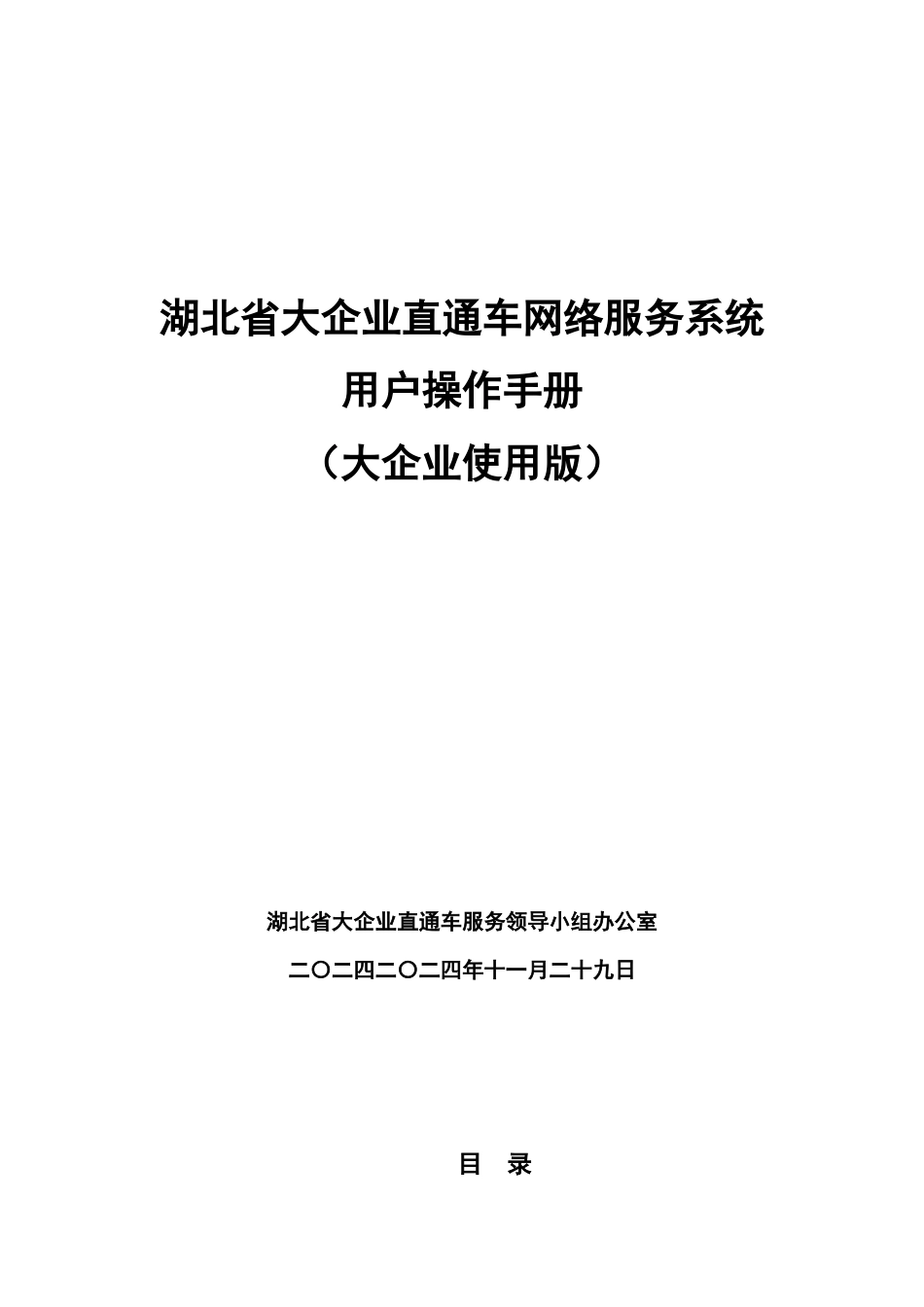 湖北省大企业直通车网络服务系统
用户操作手册
（大企业使用版）

湖北省大企业直通车服务领导小组办公室

二〇二四二〇二四年十一月二十九日

目　录